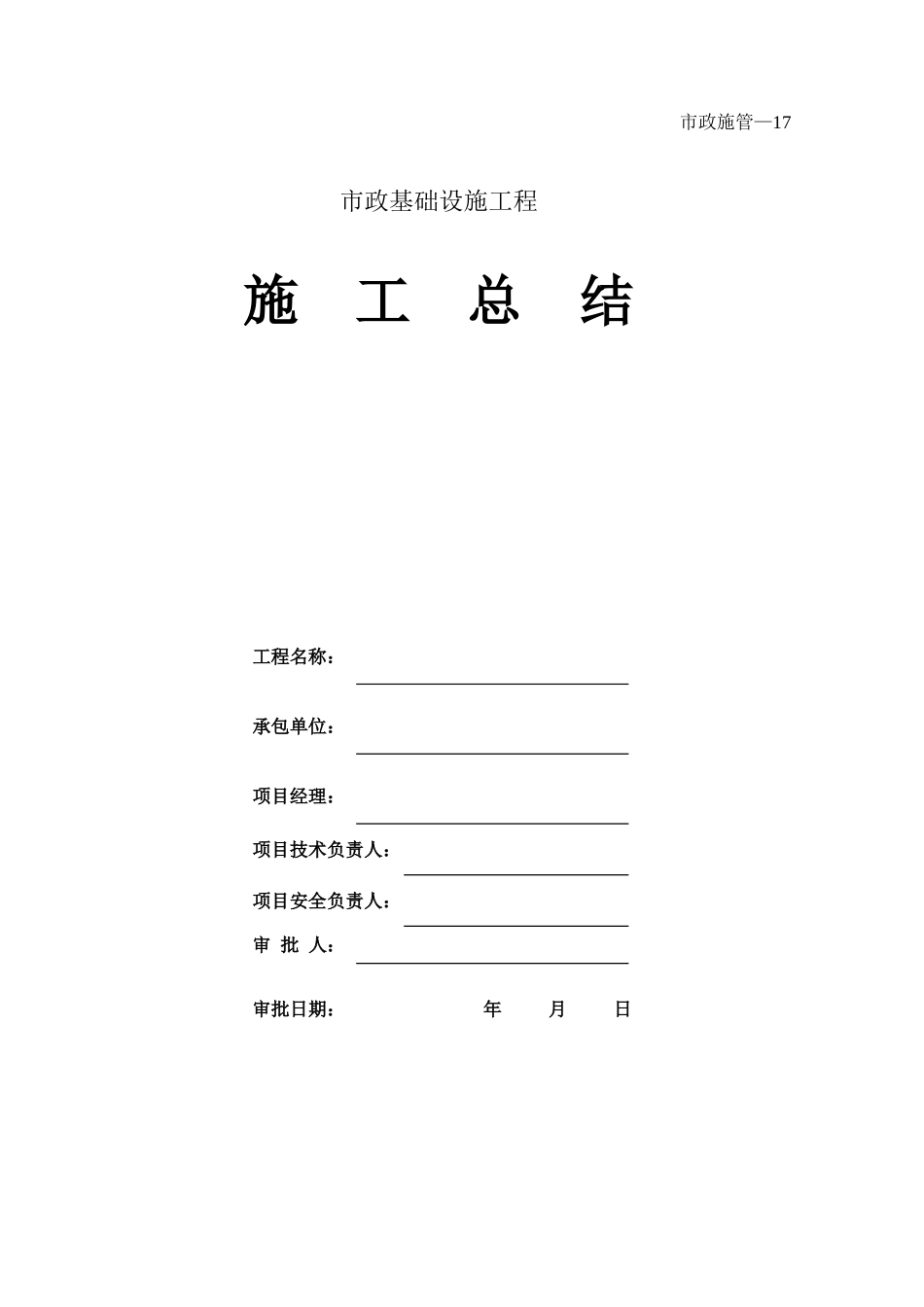 市政施管—17

市政基础设施工程

施 工 总 结

工程名称：

承包单位：

项目经理：

项目技术负责人：

项目安全负责人：

审 批 人：

审批日期： 年 月 日